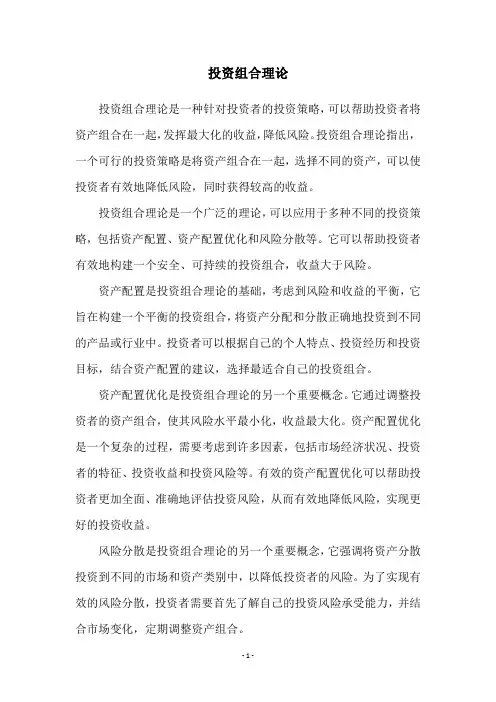 投资组合理论

投资组合理论是一种针对投资者的投资策略，可以帮助投资者将资产组合在一起，发挥最大化的收益，降低风险。投资组合理论指出，一个可行的投资策略是将资产组合在一起，选择不同的资产，可以使投资者有效地降低风险，同时获得较高的收益。

投资组合理论是一个广泛的理论，可以应用于多种不同的投资策略，包括资产配置、资产配置优化和风险分散等。它可以帮助投资者有效地构建一个安全、可持续的投资组合，收益大于风险。

资产配置是投资组合理论的基础，考虑到风险和收益的平衡，它旨在构建一个平衡的投资组合，将资产分配和分散正确地投资到不同的产品或行业中。投资者可以根据自己的个人特点、投资经历和投资目标，结合资产配置的建议，选择最适合自己的投资组合。

资产配置优化是投资组合理论的另一个重要概念。它通过调整投资者的资产组合，使其风险水平最小化，收益最大化。资产配置优化是一个复杂的过程，需要考虑到许多因素，包括市场经济状况、投资者的特征、投资收益和投资风险等。有效的资产配置优化可以帮助投资者更加全面、准确地评估投资风险，从而有效地降低风险，实现更好的投资收益。

风险分散是投资组合理论的另一个重要概念，它强调将资产分散投资到不同的市场和资产类别中，以降低投资者的风险。为了实现有效的风险分散，投资者需要首先了解自己的投资风险承受能力，并结合市场变化，定期调整资产组合。

- 1 -